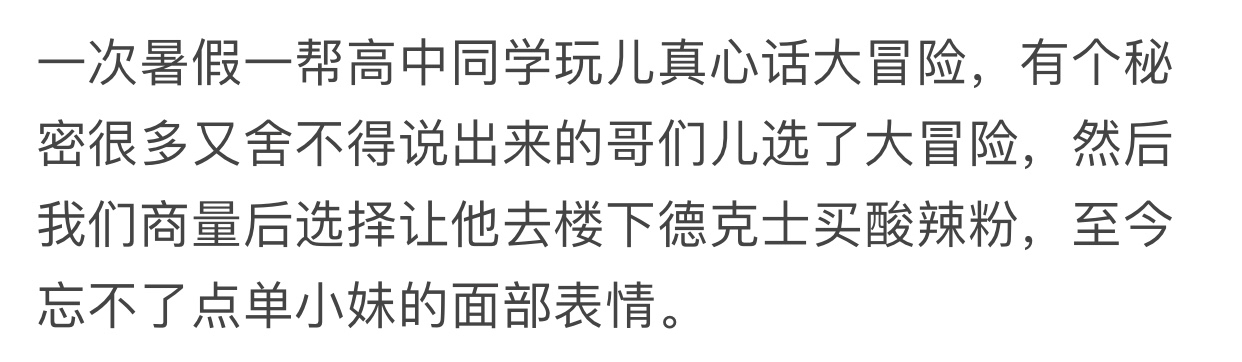 一次暑假一帮高中同学玩儿真心话大冒险，有个秘密很多又舍不得说出来的哥们儿选了大冒险，然后我们商量后选择让他去楼下德克士买酸辣粉，至今忘不了点单小妹的面部表情。